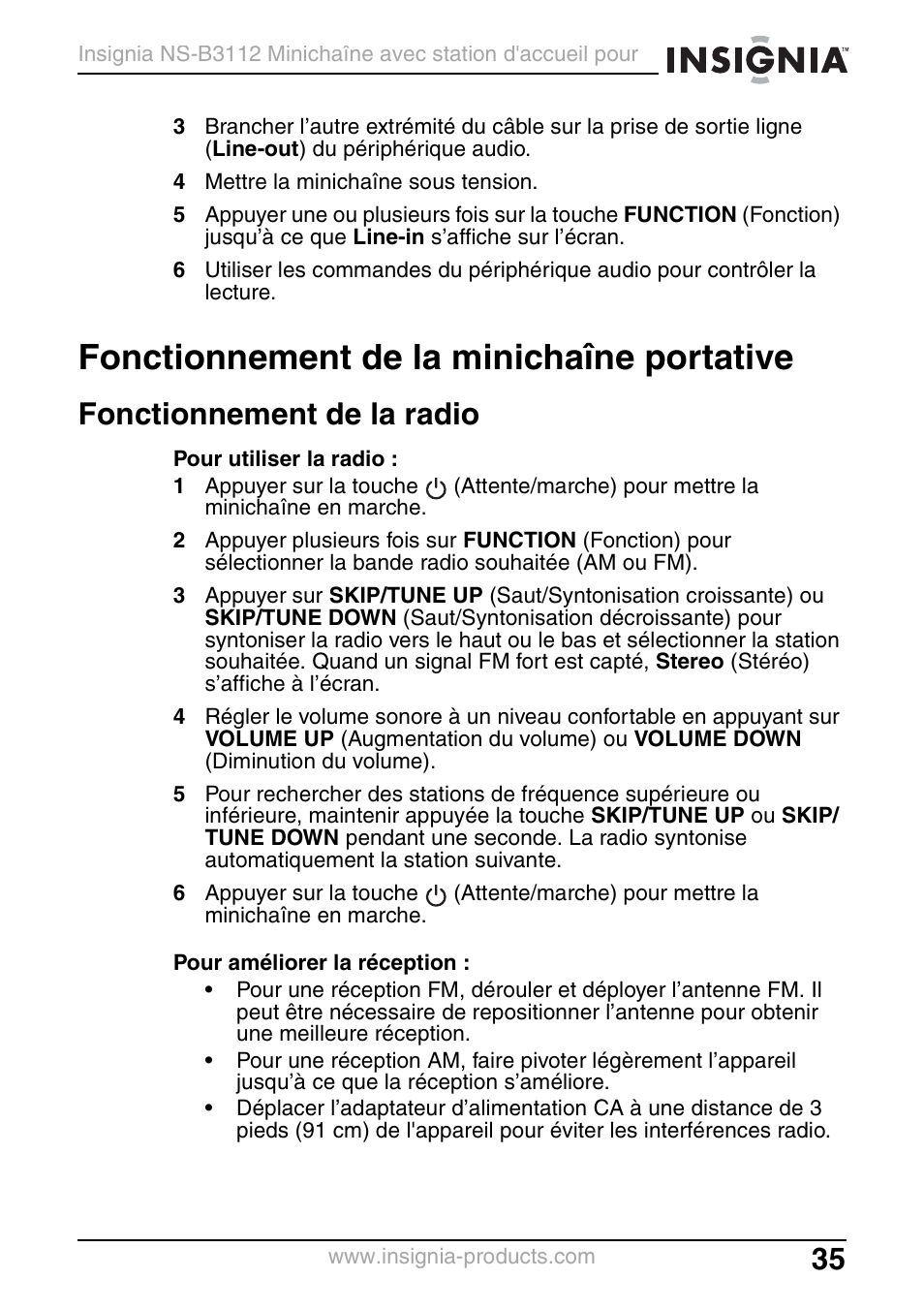 Insignia NS-B3112 Minichaîne avec station d'accueil pour

INSIGNIA™

3 Brancher l’autre extrémité du câble sur la prise de sortie ligne (Line-out) du périphérique audio.

4 Mettre la minichaîne sous tension.

5 Appuyer une ou plusieurs fois sur la touche FUNCTION (Fonction) jusqu’à ce que Line-in s’affiche sur l’écran.

6 Utiliser les commandes du périphérique audio pour contrôler la lecture.

Fonctionnement de la minichaîne portative

Fonctionnement de la radio

Pour utiliser la radio :

1 Appuyer sur la touche (Attente/marche) pour mettre la minichaîne en marche.

2 Appuyer plusieurs fois sur FUNCTION (Fonction) pour sélectionner la bande radio souhaitée (AM ou FM).

3 Appuyer sur SKIP/TUNE UP (Saut/Syntonisation croissante) ou SKIP/TUNE DOWN (Saut/Syntonisation décroissante) pour syntoniser la radio vers le haut ou le bas et sélectionner la station souhaitée. Quand un signal FM fort est capté, Stereo (Stéréo) s’affiche à l’écran.

4 Régler le volume sonore à un niveau confortable en appuyant sur VOLUME UP (Augmentation du volume) ou VOLUME DOWN (Diminution du volume).

5 Pour rechercher des stations de fréquence supérieure ou inférieure, maintenir appuyée la touche SKIP/TUNE UP ou SKIP/TUNE DOWN pendant une seconde. La radio syntonise automatiquement la station suivante.

6 Appuyer sur la touche (Attente/marche) pour mettre la minichaîne en marche.

Pour améliorer la réception :

• Pour une réception FM, dérouler et déployer l’antenne FM. Il peut être nécessaire de repositionner l’antenne pour obtenir une meilleure réception.

• Pour une réception AM, faire pivoter légèrement l’appareil jusqu’à ce que la réception s’améliore.

• Déplacer l’adaptateur d’alimentation CA à une distance de 3 pieds (91 cm) de l'appareil pour éviter les interférences radio.

www.insignia-products.com

35